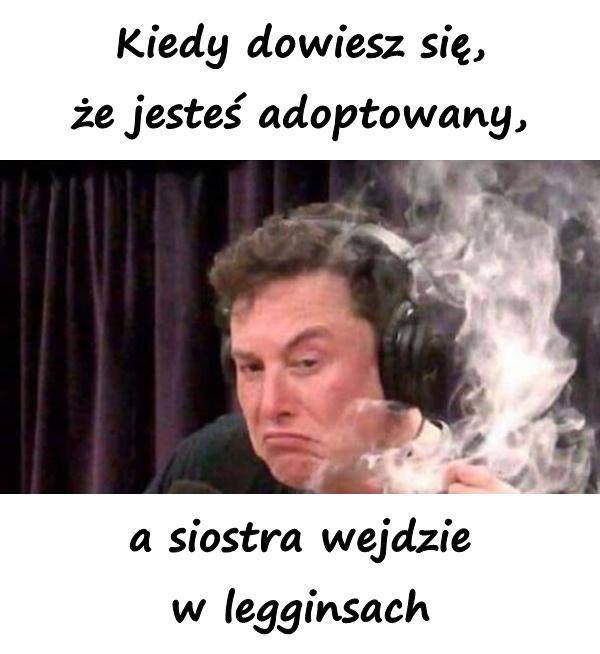 Kiedy dowiesz się, że jesteś adoptowany,

a siostra wejdzie w legginsach